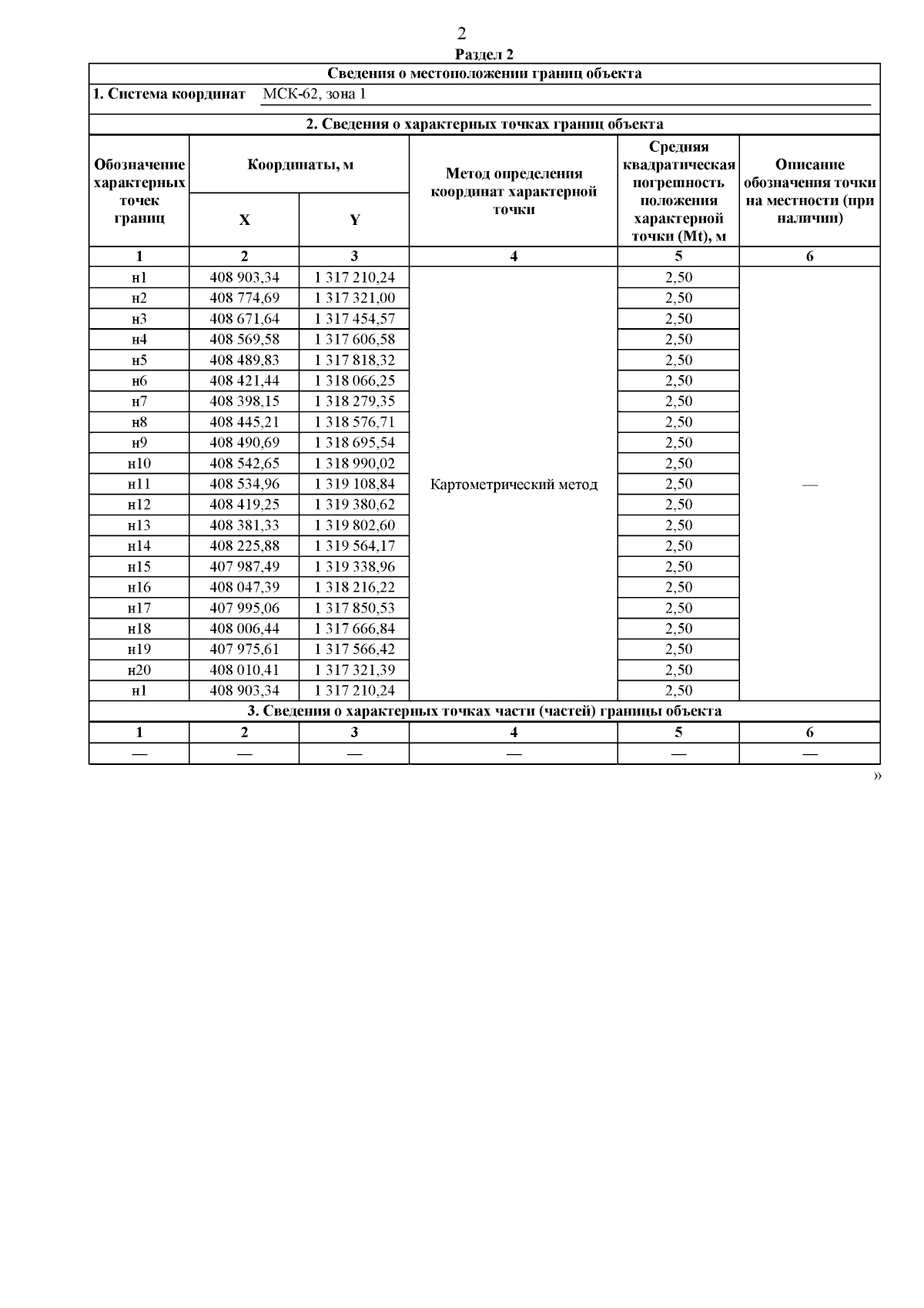 2

Раздел 2

Сведения о местоположении границ объекта

1. Система координат МСК-62, зона 1

2. Сведения о характерных точках границ объекта

| Обозначение характерных точек границ | Координаты, м X | Координаты, м Y | Метод определения координат характерной точки | Средняя квадратическая погрешность положения характерной точки (Mt), м | Описание обозначения точки на местности (при наличии) |
|---|---|---|---|---|---|
| 1 | 2 | 3 | 4 | 5 | 6 |
| н1 | 408 903,34 | 1 317 210,24 | Картометрический метод | 2,50 | — |
| н2 | 408 774,69 | 1 317 321,00 | | 2,50 | |
| н3 | 408 671,64 | 1 317 454,57 | | 2,50 | |
| н4 | 408 569,58 | 1 317 606,58 | | 2,50 | |
| н5 | 408 489,83 | 1 317 818,32 | | 2,50 | |
| н6 | 408 421,44 | 1 318 066,25 | | 2,50 | |
| н7 | 408 398,15 | 1 318 279,35 | | 2,50 | |
| н8 | 408 445,21 | 1 318 576,71 | | 2,50 | |
| н9 | 408 490,69 | 1 318 695,54 | | 2,50 | |
| н10 | 408 542,65 | 1 318 990,02 | | 2,50 | |
| н11 | 408 534,96 | 1 319 108,84 | | 2,50 | |
| н12 | 408 419,25 | 1 319 380,62 | | 2,50 | |
| н13 | 408 381,33 | 1 319 802,60 | | 2,50 | |
| н14 | 408 225,88 | 1 319 564,17 | | 2,50 | |
| н15 | 407 987,49 | 1 319 338,96 | | 2,50 | |
| н16 | 408 047,39 | 1 318 216,22 | | 2,50 | |
| н17 | 407 995,06 | 1 317 850,53 | | 2,50 | |
| н18 | 408 006,44 | 1 317 666,84 | | 2,50 | |
| н19 | 407 975,61 | 1 317 566,42 | | 2,50 | |
| н20 | 408 010,41 | 1 317 321,39 | | 2,50 | |
| н1 | 408 903,34 | 1 317 210,24 | | 2,50 | |

3. Сведения о характерных точках части (частей) границы объекта

| 1 | 2 | 3 | 4 | 5 | 6 |
|---|---|---|---|---|---|
| — | — | — | — | — | — |

»